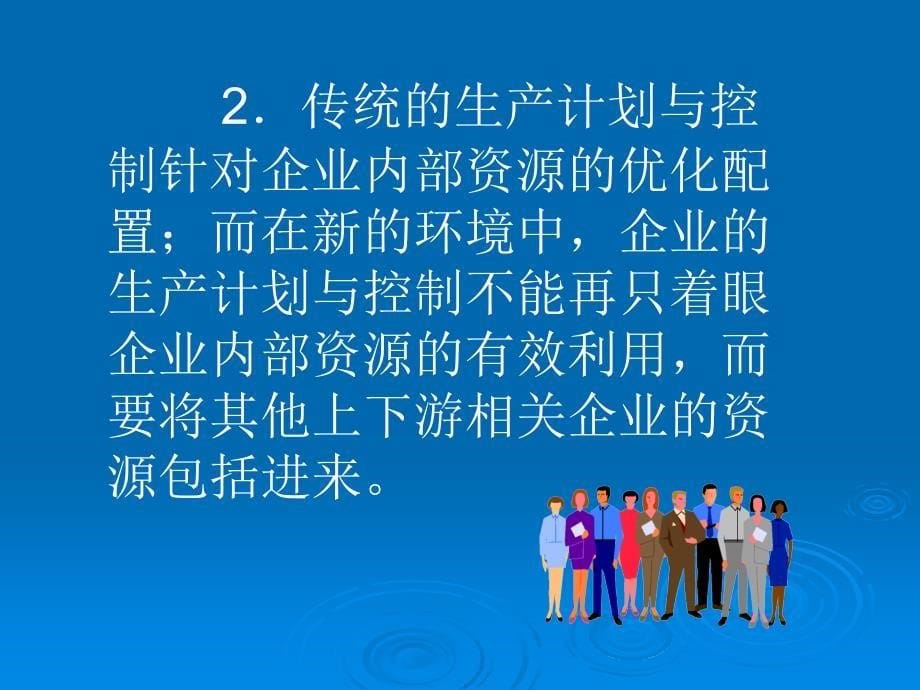 2．传统的生产计划与控制针对企业内部资源的优化配置；而在新的环境中，企业的生产计划与控制不能再只着眼企业内部资源的有效利用，而要将其他上下游相关企业的资源包括进来。